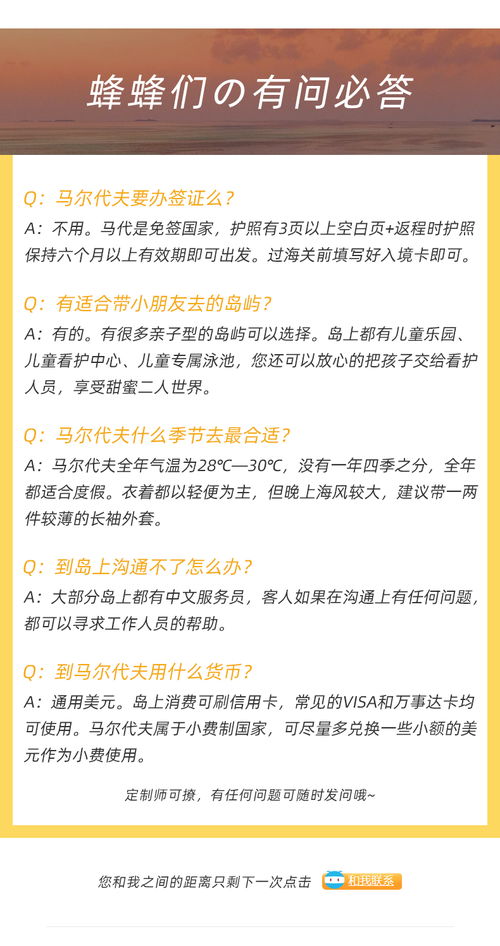 蜂蜂们の有问必答

Q：马尔代夫要办签证么？
A：不用。马代是免签国家，护照有3页以上空白页+返程时护照保持六个月以上有效期即可出发。过海关前填写好入境卡即可。

Q：有适合带小朋友去的岛屿？
A：有的。有很多亲子型的岛屿可以选择。岛上都有儿童乐园、儿童看护中心、儿童专属泳池，您还可以放心的把孩子交给看护人员，享受甜蜜二人世界。

Q：马尔代夫什么季节去最合适？
A：马尔代夫全年气温为28℃—30℃，没有一年四季之分，全年都适合度假。衣着都以轻便为主，但晚上海风较大，建议带一两件较薄的长袖外套。

Q：到岛上沟通不了怎么办？
A：大部分岛上都有中文服务员，客人如果在沟通上有任何问题，都可以寻求工作人员的帮助。

Q：到马尔代夫用什么货币？
A：通用美元。岛上消费可刷信用卡，常见的VISA和万事达卡均可使用。马尔代夫属于小费制国家，可尽量多兑换一些小额的美元作为小费使用。

定制师可撩，有任何问题可随时发问哦~

您和我之间的距离只剩下一次点击 和我联系